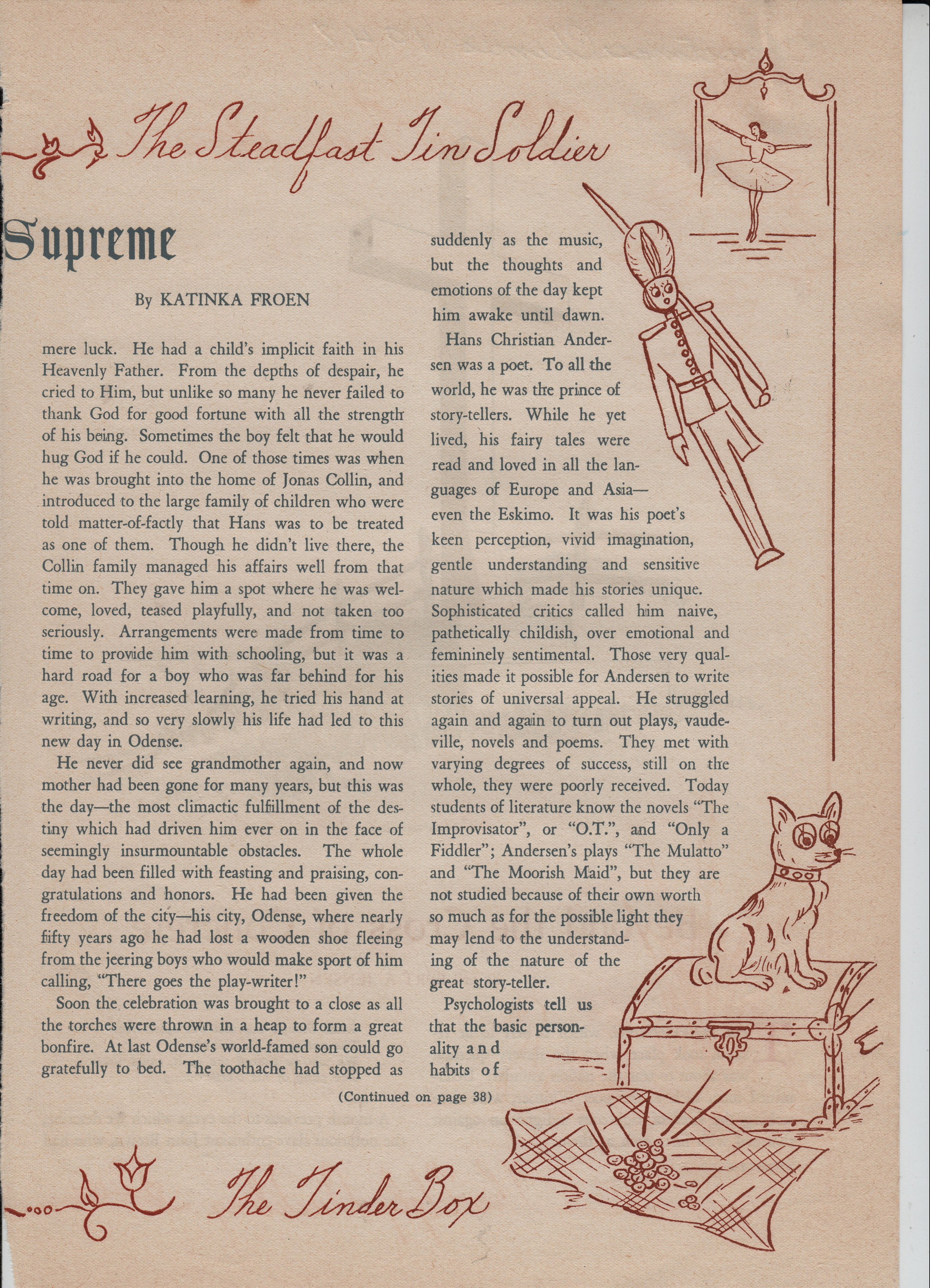 The Steadfast Tin Soldier

Supreme

By KATINKA FROEN

mere luck. He had a child's implicit faith in his Heavenly Father. From the depths of despair, he cried to Him, but unlike so many he never failed to thank God for good fortune with all the strength of his being. Sometimes the boy felt that he would hug God if he could. One of those times was when he was brought into the home of Jonas Collin, and introduced to the large family of children who were told matter-of-factly that Hans was to be treated as one of them. Though he didn't live there, the Collin family managed his affairs well from that time on. They gave him a spot where he was welcome, loved, teased playfully, and not taken too seriously. Arrangements were made from time to time to provide him with schooling, but it was a hard road for a boy who was far behind for his age. With increased learning, he tried his hand at writing, and so very slowly his life had led to this new day in Odense.

He never did see grandmother again, and now mother had been gone for many years, but this was the day—the most climactic fulfillment of the destiny which had driven him ever on in the face of seemingly insurmountable obstacles. The whole day had been filled with feasting and praising, congratulations and honors. He had been given the freedom of the city—his city, Odense, where nearly fifty years ago he had lost a wooden shoe fleeing from the jeering boys who would make sport of him calling, "There goes the play-writer!"

Soon the celebration was brought to a close as all the torches were thrown in a heap to form a great bonfire. At last Odense's world-famed son could go gratefully to bed. The toothache had stopped as suddenly as the music, but the thoughts and emotions of the day kept him awake until dawn.

Hans Christian Andersen was a poet. To all the world, he was the prince of story-tellers. While he yet lived, his fairy tales were read and loved in all the languages of Europe and Asia—even the Eskimo. It was his poet's keen perception, vivid imagination, gentle understanding and sensitive nature which made his stories unique. Sophisticated critics called him naive, pathetically childish, over emotional and femininely sentimental. Those very qualities made it possible for Andersen to write stories of universal appeal. He struggled again and again to turn out plays, vaudeville, novels and poems. They met with varying degrees of success, still on the whole, they were poorly received. Today students of literature know the novels "The Improvisator", or "O.T.", and "Only a Fiddler"; Andersen's plays "The Mulatto" and "The Moorish Maid", but they are not studied because of their own worth so much as for the possible light they may lend to the understanding of the nature of the great story-teller.

Psychologists tell us that the basic personality and habits of

(Continued on page 38)

The Tinder Box